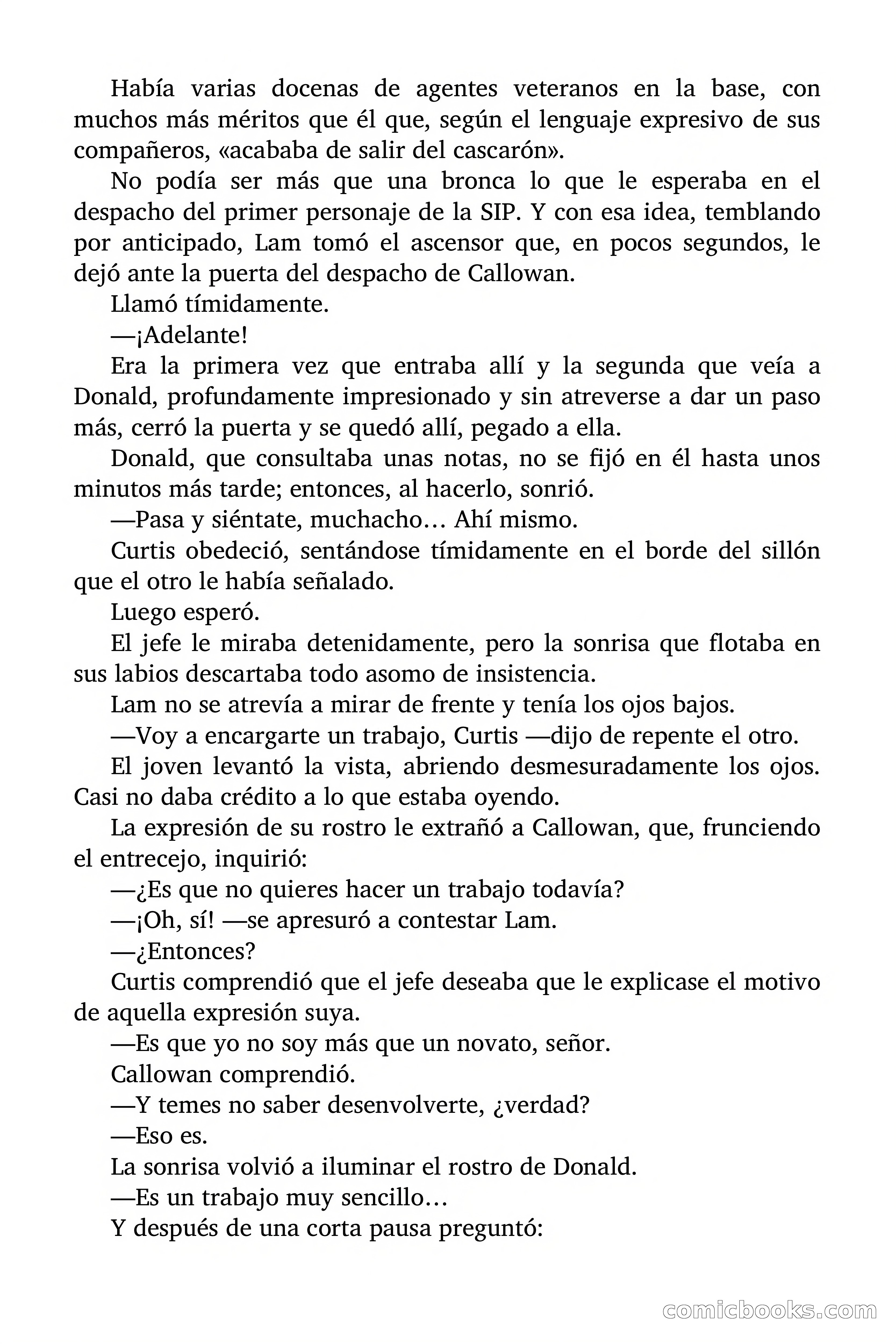 Había varias docenas de agentes veteranos en la base, con muchos más méritos que él que, según el lenguaje expresivo de sus compañeros, «acababa de salir del cascarón».

No podía ser más que una bronca lo que le esperaba en el despacho del primer personaje de la SIP. Y con esa idea, temblando por anticipado, Lam tomó el ascensor que, en pocos segundos, le dejó ante la puerta del despacho de Callowan.

Llamó tímidamente.

—¡Adelante!

Era la primera vez que entraba allí y la segunda que veía a Donald, profundamente impresionado y sin atreverse a dar un paso más, cerró la puerta y se quedó allí, pegado a ella.

Donald, que consultaba unas notas, no se fijó en él hasta unos minutos más tarde; entonces, al hacerlo, sonrió.

—Pasa y siéntate, muchacho… Ahí mismo.

Curtis obedeció, sentándose tímidamente en el borde del sillón que el otro le había señalado.

Luego esperó.

El jefe le miraba detenidamente, pero la sonrisa que flotaba en sus labios descartaba todo asomo de insistencia.

Lam no se atrevía a mirar de frente y tenía los ojos bajos.

—Voy a encargarte un trabajo, Curtis —dijo de repente el otro.

El joven levantó la vista, abriendo desmesuradamente los ojos. Casi no daba crédito a lo que estaba oyendo.

La expresión de su rostro le extrañó a Callowan, que, frunciendo el entrecejo, inquirió:

—¿Es que no quieres hacer un trabajo todavía?

—¡Oh, sí! —se apresuró a contestar Lam.

—¿Entonces?

Curtis comprendió que el jefe deseaba que le explicase el motivo de aquella expresión suya.

—Es que yo no soy más que un novato, señor.

Callowan comprendió.

—Y temes no saber desenvolverte, ¿verdad?

—Eso es.

La sonrisa volvió a iluminar el rostro de Donald.

—Es un trabajo muy sencillo…

Y después de una corta pausa preguntó:

comicbooks.com